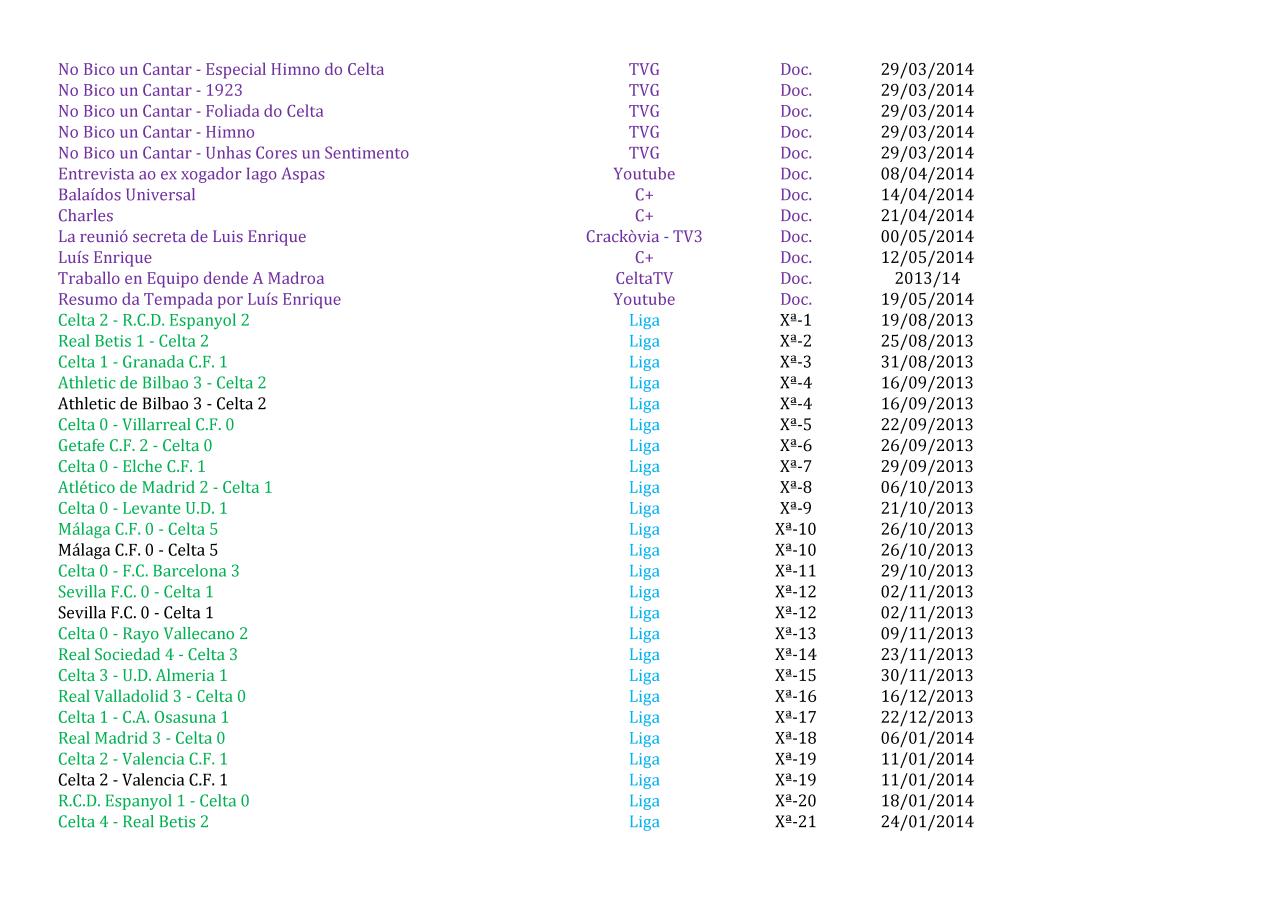 | | | | |
|---|---|---|---|
| No Bico un Cantar - Especial Himno do Celta | TVG | Doc. | 29/03/2014 |
| No Bico un Cantar - 1923 | TVG | Doc. | 29/03/2014 |
| No Bico un Cantar - Foliada do Celta | TVG | Doc. | 29/03/2014 |
| No Bico un Cantar - Himno | TVG | Doc. | 29/03/2014 |
| No Bico un Cantar - Unhas Cores un Sentimento | TVG | Doc. | 29/03/2014 |
| Entrevista ao ex xogador Iago Aspas | Youtube | Doc. | 08/04/2014 |
| Balaídos Universal | C+ | Doc. | 14/04/2014 |
| Charles | C+ | Doc. | 21/04/2014 |
| La reunió secreta de Luis Enrique | Crackòvia - TV3 | Doc. | 00/05/2014 |
| Luís Enrique | C+ | Doc. | 12/05/2014 |
| Traballo en Equipo dende A Madroa | CeltaTV | Doc. | 2013/14 |
| Resumo da Tempada por Luís Enrique | Youtube | Doc. | 19/05/2014 |
| Celta 2 - R.C.D. Espanyol 2 | Liga | Xª-1 | 19/08/2013 |
| Real Betis 1 - Celta 2 | Liga | Xª-2 | 25/08/2013 |
| Celta 1 - Granada C.F. 1 | Liga | Xª-3 | 31/08/2013 |
| Athletic de Bilbao 3 - Celta 2 | Liga | Xª-4 | 16/09/2013 |
| Athletic de Bilbao 3 - Celta 2 | Liga | Xª-4 | 16/09/2013 |
| Celta 0 - Villarreal C.F. 0 | Liga | Xª-5 | 22/09/2013 |
| Getafe C.F. 2 - Celta 0 | Liga | Xª-6 | 26/09/2013 |
| Celta 0 - Elche C.F. 1 | Liga | Xª-7 | 29/09/2013 |
| Atlético de Madrid 2 - Celta 1 | Liga | Xª-8 | 06/10/2013 |
| Celta 0 - Levante U.D. 1 | Liga | Xª-9 | 21/10/2013 |
| Málaga C.F. 0 - Celta 5 | Liga | Xª-10 | 26/10/2013 |
| Málaga C.F. 0 - Celta 5 | Liga | Xª-10 | 26/10/2013 |
| Celta 0 - F.C. Barcelona 3 | Liga | Xª-11 | 29/10/2013 |
| Sevilla F.C. 0 - Celta 1 | Liga | Xª-12 | 02/11/2013 |
| Sevilla F.C. 0 - Celta 1 | Liga | Xª-12 | 02/11/2013 |
| Celta 0 - Rayo Vallecano 2 | Liga | Xª-13 | 09/11/2013 |
| Real Sociedad 4 - Celta 3 | Liga | Xª-14 | 23/11/2013 |
| Celta 3 - U.D. Almeria 1 | Liga | Xª-15 | 30/11/2013 |
| Real Valladolid 3 - Celta 0 | Liga | Xª-16 | 16/12/2013 |
| Celta 1 - C.A. Osasuna 1 | Liga | Xª-17 | 22/12/2013 |
| Real Madrid 3 - Celta 0 | Liga | Xª-18 | 06/01/2014 |
| Celta 2 - Valencia C.F. 1 | Liga | Xª-19 | 11/01/2014 |
| Celta 2 - Valencia C.F. 1 | Liga | Xª-19 | 11/01/2014 |
| R.C.D. Espanyol 1 - Celta 0 | Liga | Xª-20 | 18/01/2014 |
| Celta 4 - Real Betis 2 | Liga | Xª-21 | 24/01/2014 |